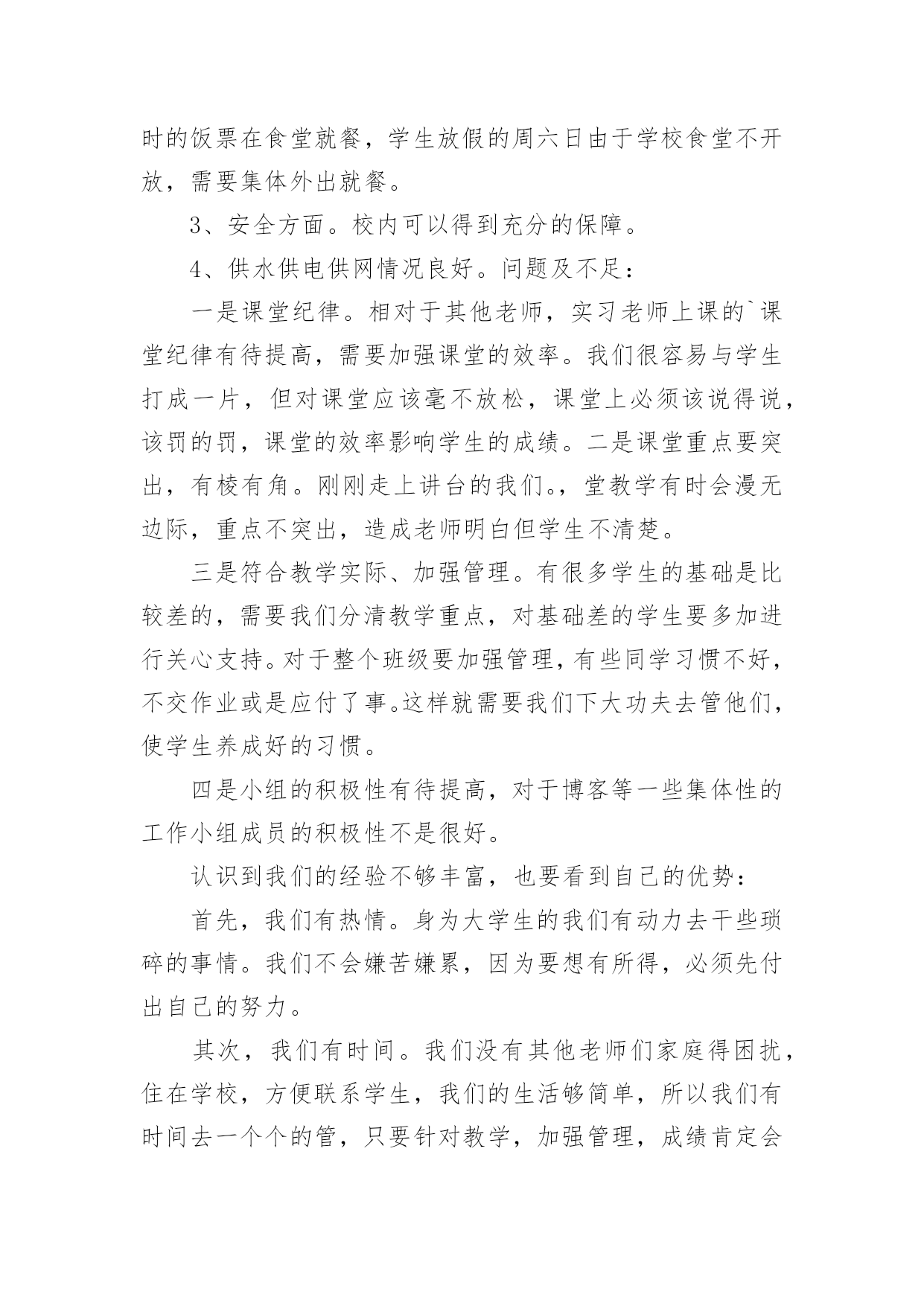 时的饭票在食堂就餐，学生放假的周六日由于学校食堂不开放，需要集体外出就餐。

3、安全方面。校内可以得到充分的保障。

4、供水供电供网情况良好。问题及不足：

一是课堂纪律。相对于其他老师，实习老师上课的`课堂纪律有待提高，需要加强课堂的效率。我们很容易与学生打成一片，但对课堂应该毫不放松，课堂上必须该说得说，该罚的罚，课堂的效率影响学生的成绩。二是课堂重点要突出，有棱有角。刚刚走上讲台的我们。，堂教学有时会漫无边际，重点不突出，造成老师明白但学生不清楚。

三是符合教学实际、加强管理。有很多学生的基础是比较差的，需要我们分清教学重点，对基础差的学生要多加进行关心支持。对于整个班级要加强管理，有些同学习惯不好，不交作业或是应付了事。这样就需要我们下大功夫去管他们，使学生养成好的习惯。

四是小组的积极性有待提高，对于博客等一些集体性的工作小组成员的积极性不是很好。

认识到我们的经验不够丰富，也要看到自己的优势：

首先，我们有热情。身为大学生的我们有动力去干些琐碎的事情。我们不会嫌苦嫌累，因为要想有所得，必须先付出自己的努力。

其次，我们有时间。我们没有其他老师们家庭得困扰，住在学校，方便联系学生，我们的生活够简单，所以我们有时间去一个个的管，只要针对教学，加强管理，成绩肯定会